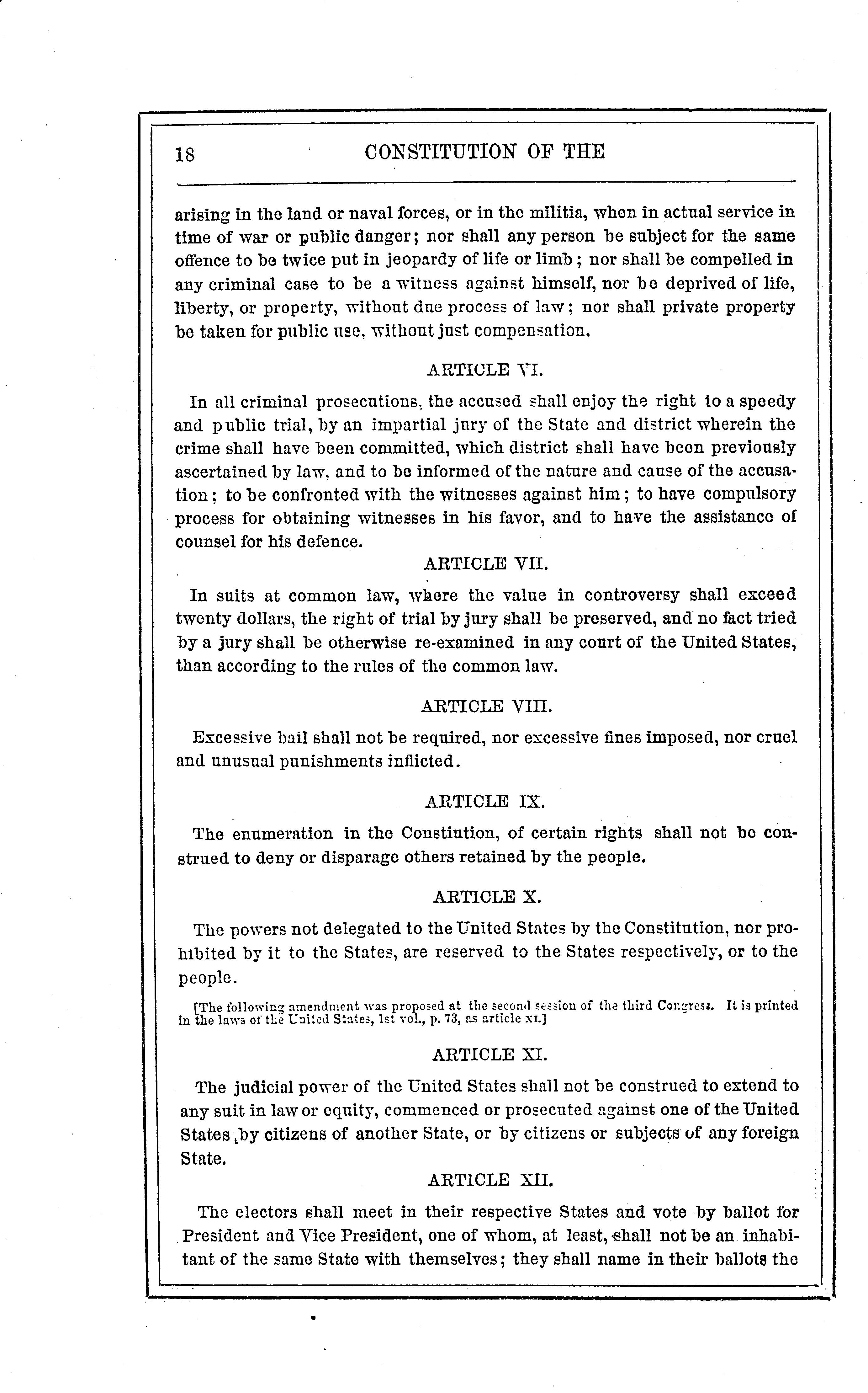 18 CONSTITUTION OF THE

arising in the land or naval forces, or in the militia, when in actual service in time of war or public danger; nor shall any person be subject for the same offence to be twice put in jeopardy of life or limb; nor shall be compelled in any criminal case to be a witness against himself, nor be deprived of life, liberty, or property, without due process of law; nor shall private property be taken for public use, without just compensation.

ARTICLE VI.

In all criminal prosecutions, the accused shall enjoy the right to a speedy and public trial, by an impartial jury of the State and district wherein the crime shall have been committed, which district shall have been previously ascertained by law, and to be informed of the nature and cause of the accusation; to be confronted with the witnesses against him; to have compulsory process for obtaining witnesses in his favor, and to have the assistance of counsel for his defence.

ARTICLE VII.

In suits at common law, where the value in controversy shall exceed twenty dollars, the right of trial by jury shall be preserved, and no fact tried by a jury shall be otherwise re-examined in any court of the United States, than according to the rules of the common law.

ARTICLE VIII.

Excessive bail shall not be required, nor excessive fines imposed, nor cruel and unusual punishments inflicted.

ARTICLE IX.

The enumeration in the Constiution, of certain rights shall not be construed to deny or disparage others retained by the people.

ARTICLE X.

The powers not delegated to the United States by the Constitution, nor prohibited by it to the States, are reserved to the States respectively, or to the people.

[The following amendment was proposed at the second session of the third Congress. It is printed in the laws of the United States, 1st vol., p. 73, as article XI.]

ARTICLE XI.

The judicial power of the United States shall not be construed to extend to any suit in law or equity, commenced or prosecuted against one of the United States by citizens of another State, or by citizens or subjects of any foreign State.

ARTICLE XII.

The electors shall meet in their respective States and vote by ballot for President and Vice President, one of whom, at least, shall not be an inhabitant of the same State with themselves; they shall name in their ballots the